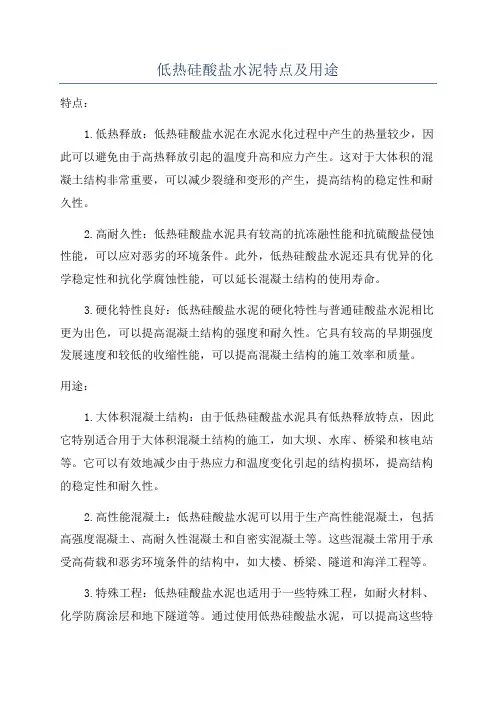 低热硅酸盐水泥特点及用途

特点：

1.低热释放：低热硅酸盐水泥在水泥水化过程中产生的热量较少，因此可以避免由于高热释放引起的温度升高和应力产生。这对于大体积的混凝土结构非常重要，可以减少裂缝和变形的产生，提高结构的稳定性和耐久性。

2.高耐久性：低热硅酸盐水泥具有较高的抗冻融性能和抗硫酸盐侵蚀性能，可以应对恶劣的环境条件。此外，低热硅酸盐水泥还具有优异的化学稳定性和抗化学腐蚀性能，可以延长混凝土结构的使用寿命。

3.硬化特性良好：低热硅酸盐水泥的硬化特性与普通硅酸盐水泥相比更为出色，可以提高混凝土结构的强度和耐久性。它具有较高的早期强度发展速度和较低的收缩性能，可以提高混凝土结构的施工效率和质量。

用途：

1.大体积混凝土结构：由于低热硅酸盐水泥具有低热释放特点，因此它特别适合用于大体积混凝土结构的施工，如大坝、水库、桥梁和核电站等。它可以有效地减少由于热应力和温度变化引起的结构损坏，提高结构的稳定性和耐久性。

2.高性能混凝土：低热硅酸盐水泥可以用于生产高性能混凝土，包括高强度混凝土、高耐久性混凝土和自密实混凝土等。这些混凝土常用于承受高荷载和恶劣环境条件的结构中，如大楼、桥梁、隧道和海洋工程等。

3.特殊工程：低热硅酸盐水泥也适用于一些特殊工程，如耐火材料、化学防腐涂层和地下隧道等。通过使用低热硅酸盐水泥，可以提高这些特